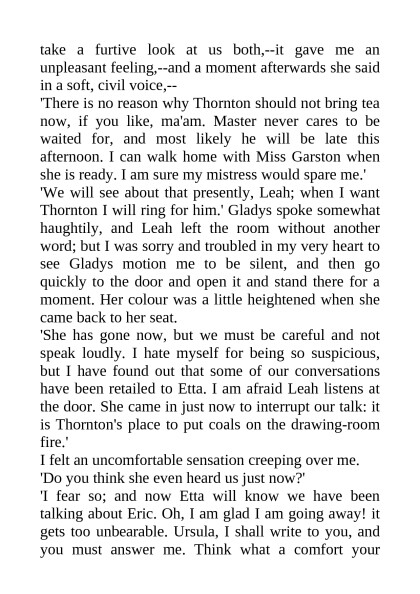 take a furtive look at us both,--it gave me an unpleasant feeling,--and a moment afterwards she said in a soft, civil voice,--

'There is no reason why Thornton should not bring tea now, if you like, ma'am. Master never cares to be waited for, and most likely he will be late this afternoon. I can walk home with Miss Garston when she is ready. I am sure my mistress would spare me.'

'We will see about that presently, Leah; when I want Thornton I will ring for him.' Gladys spoke somewhat haughtily, and Leah left the room without another word; but I was sorry and troubled in my very heart to see Gladys motion me to be silent, and then go quickly to the door and open it and stand there for a moment. Her colour was a little heightened when she came back to her seat.

'She has gone now, but we must be careful and not speak loudly. I hate myself for being so suspicious, but I have found out that some of our conversations have been retailed to Etta. I am afraid Leah listens at the door. She came in just now to interrupt our talk: it is Thornton's place to put coals on the drawing-room fire.'

I felt an uncomfortable sensation creeping over me.

'Do you think she even heard us just now?'

'I fear so; and now Etta will know we have been talking about Eric. Oh, I am glad I am going away! it gets too unbearable. Ursula, I shall write to you, and you must answer me. Think what a comfort your